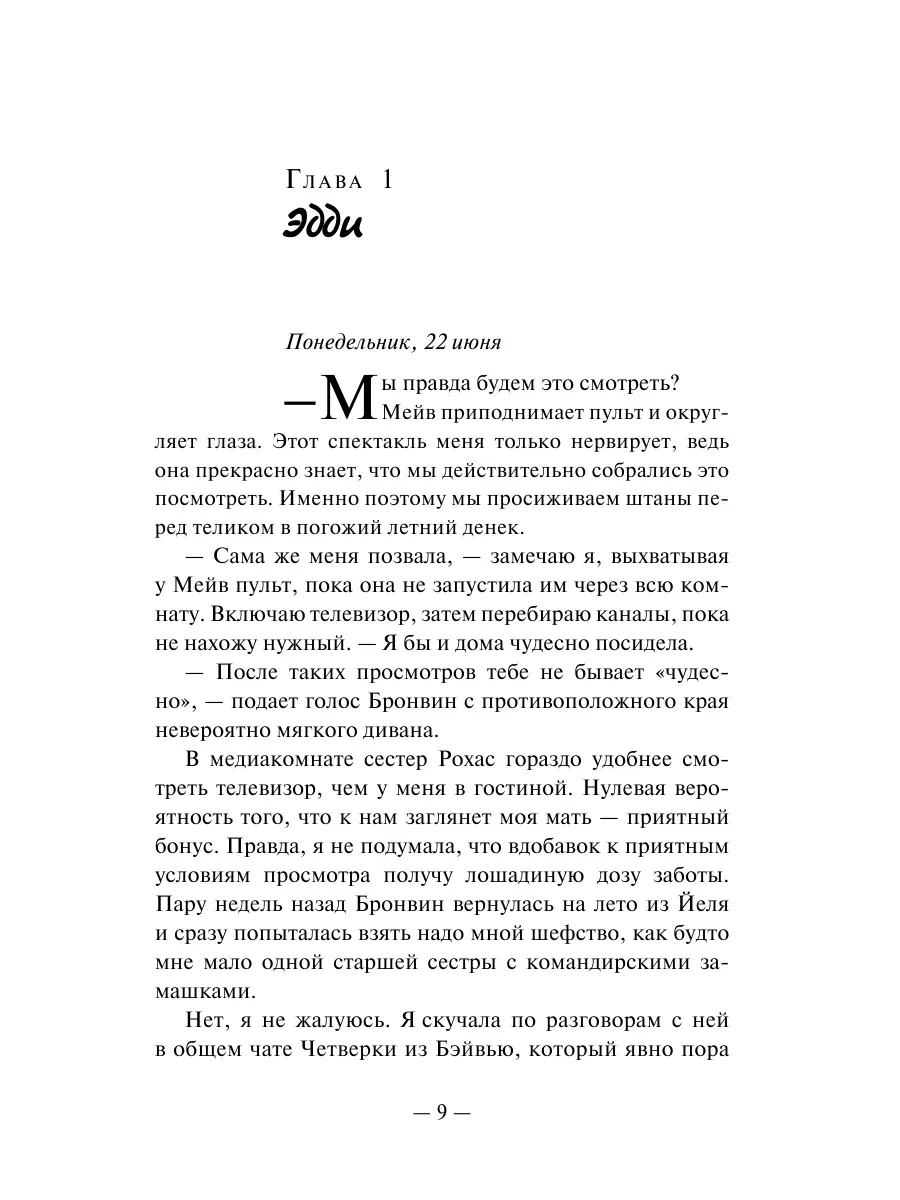 Глава 1
Эдди

Понедельник, 22 июня

— Мы правда будем это смотреть?
Мейв приподнимает пульт и округляет глаза. Этот спектакль меня только нервирует, ведь она прекрасно знает, что мы действительно собрались это посмотреть. Именно поэтому мы просиживаем штаны перед теликом в погожий летний денек.

— Сама же меня позвала, — замечаю я, выхватывая у Мейв пульт, пока она не запустила им через всю комнату. Включаю телевизор, затем перебираю каналы, пока не нахожу нужный. — Я бы и дома чудесно посидела.

— После таких просмотров тебе не бывает «чудесно», — подает голос Бронвин с противоположного края невероятно мягкого дивана.

В медиакомнате сестер Рохас гораздо удобнее смотреть телевизор, чем у меня в гостиной. Нулевая вероятность того, что к нам заглянет моя мать — приятный бонус. Правда, я не подумала, что вдобавок к приятным условиям просмотра получу лошадиную дозу заботы. Пару недель назад Бронвин вернулась на лето из Йеля и сразу попыталась взять надо мной шефство, как будто мне мало одной старшей сестры с командирскими замашками.

Нет, я не жалуюсь. Я скучала по разговорам с ней в общем чате Четверки из Бэйвью, который явно пора

— 9 —